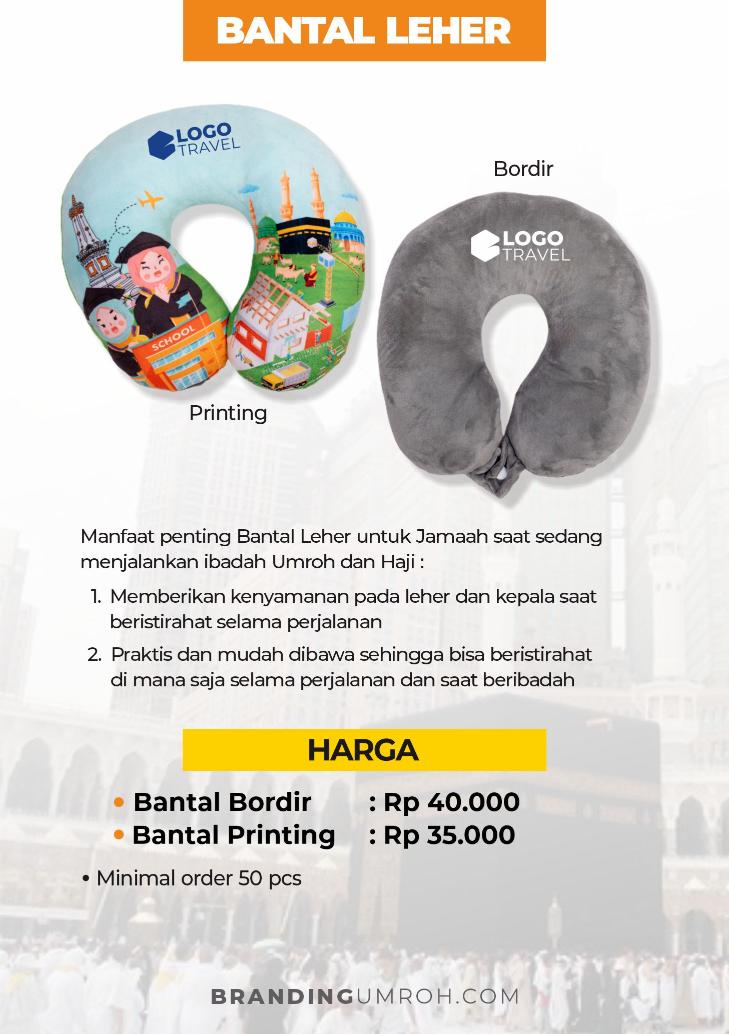 BANTAL LEHER

LOGO TRAVEL

SCHOOL

Printing

Bordir

LOGO TRAVEL

Manfaat penting Bantal Leher untuk Jamaah saat sedang menjalankan ibadah Umroh dan Haji :

1. Memberikan kenyamanan pada leher dan kepala saat beristirahat selama perjalanan
2. Praktis dan mudah dibawa sehingga bisa beristirahat di mana saja selama perjalanan dan saat beribadah

HARGA

• Bantal Bordir : Rp 40.000
• Bantal Printing : Rp 35.000

• Minimal order 50 pcs

BRANDINGUMROH.COM